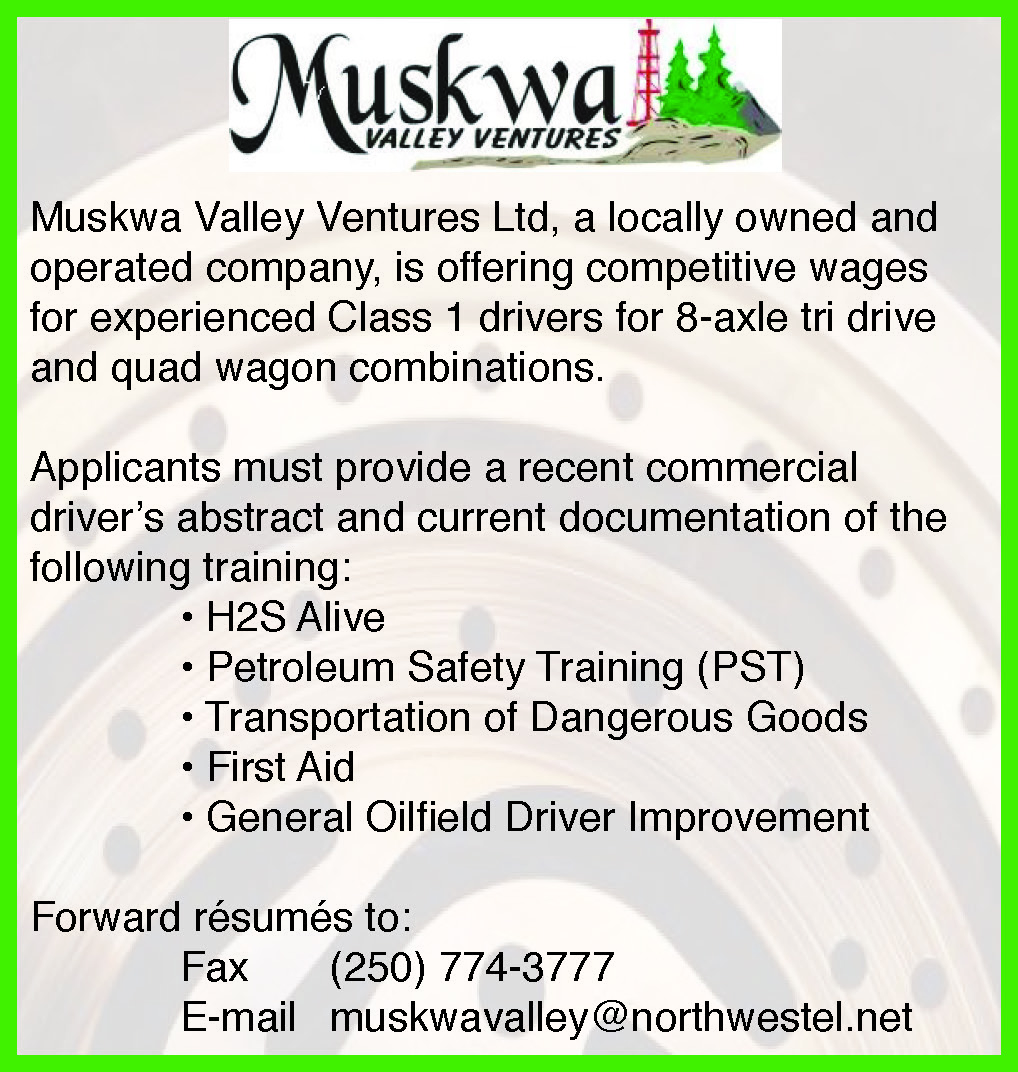 Muskwa
VALLEY VENTURES

Muskwa Valley Ventures Ltd, a locally owned and operated company, is offering competitive wages for experienced Class 1 drivers for 8-axle tri drive and quad wagon combinations.

Applicants must provide a recent commercial driver's abstract and current documentation of the following training:

• H2S Alive
• Petroleum Safety Training (PST)
• Transportation of Dangerous Goods
• First Aid
• General Oilfield Driver Improvement

Forward résumés to:
Fax (250) 774-3777
E-mail muskwavalley@northwestel.net